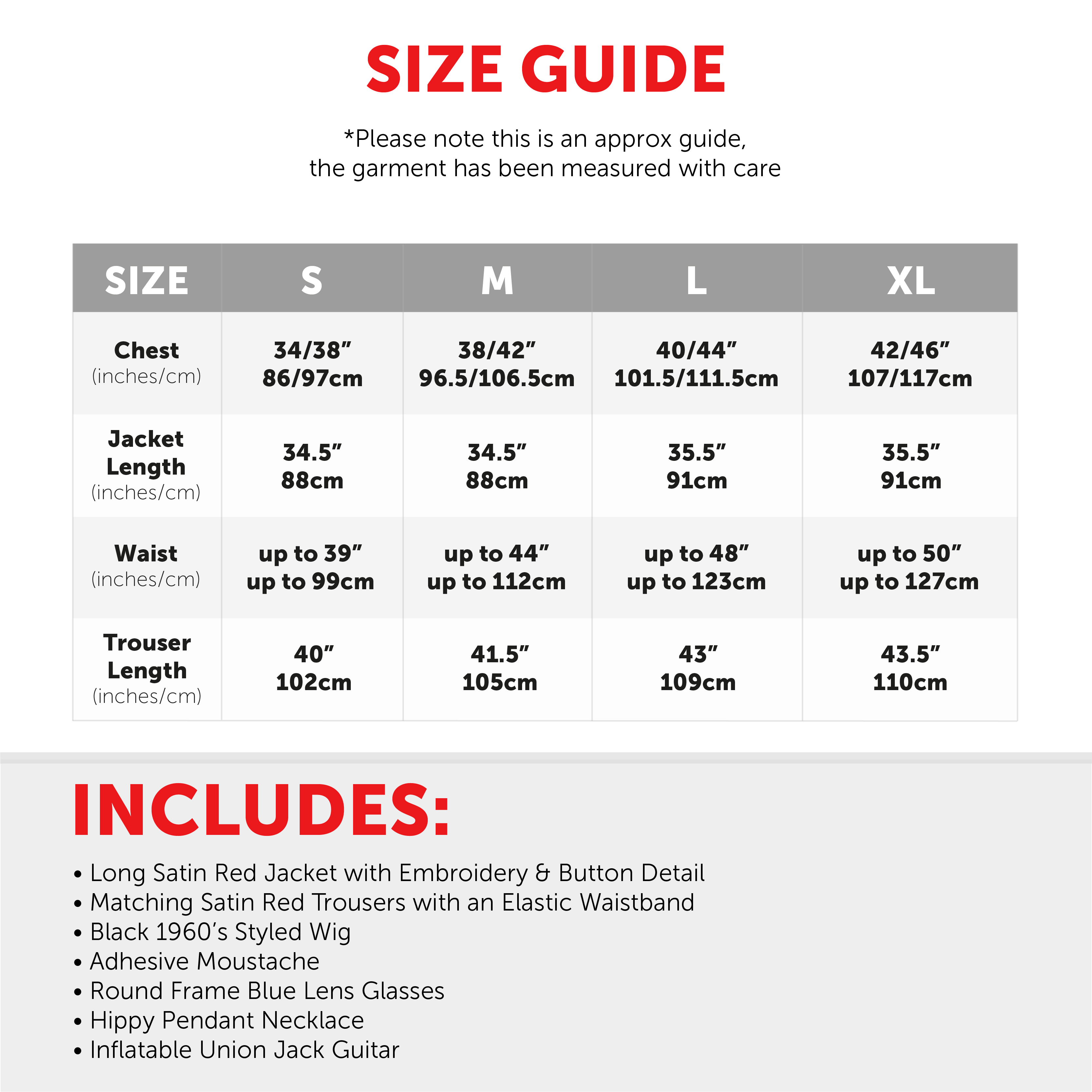 SIZE GUIDE

*Please note this is an approx guide, the garment has been measured with care

| SIZE | S | M | L | XL |
|---|---|---|---|---|
| Chest (inches/cm) | 34/38" 86/97cm | 38/42" 96.5/106.5cm | 40/44" 101.5/111.5cm | 42/46" 107/117cm |
| Jacket Length (inches/cm) | 34.5" 88cm | 34.5" 88cm | 35.5" 91cm | 35.5" 91cm |
| Waist (inches/cm) | up to 39" up to 99cm | up to 44" up to 112cm | up to 48" up to 123cm | up to 50" up to 127cm |
| Trouser Length (inches/cm) | 40" 102cm | 41.5" 105cm | 43" 109cm | 43.5" 110cm |

INCLUDES:

• Long Satin Red Jacket with Embroidery & Button Detail
• Matching Satin Red Trousers with an Elastic Waistband
• Black 1960's Styled Wig
• Adhesive Moustache
• Round Frame Blue Lens Glasses
• Hippy Pendant Necklace
• Inflatable Union Jack Guitar